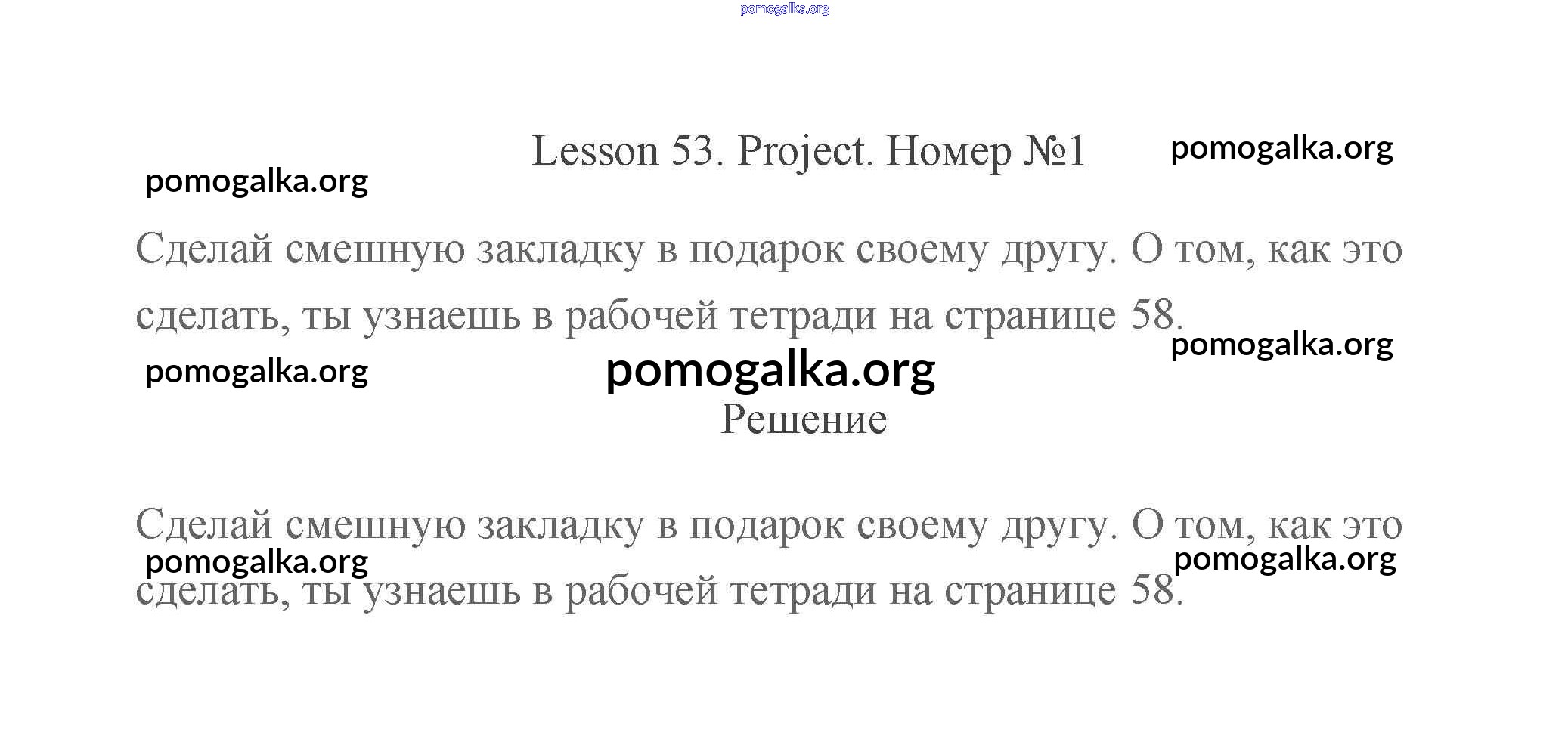 Lesson 53. Project. Номер №1

Сделай смешную закладку в подарок своему другу. О том, как это сделать, ты узнаешь в рабочей тетради на странице 58.

Решение

Сделай смешную закладку в подарок своему другу. О том, как это сделать, ты узнаешь в рабочей тетради на странице 58.

pomogalka.org